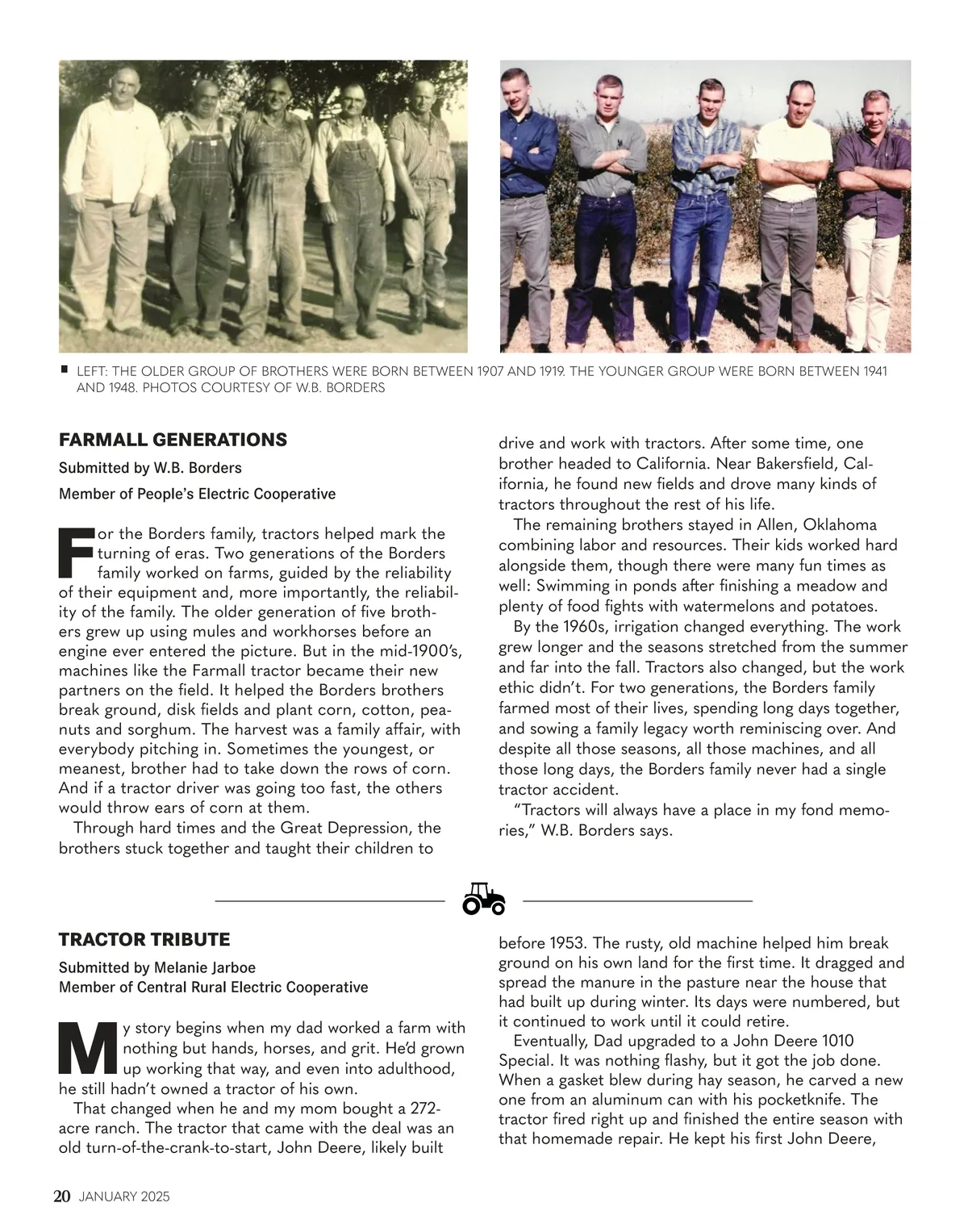 LEFT: THE OLDER GROUP OF BROTHERS WERE BORN BETWEEN 1907 AND 1919. THE YOUNGER GROUP WERE BORN BETWEEN 1941 AND 1948. PHOTOS COURTESY OF W.B. BORDERS

FARMALL GENERATIONS

Submitted by W.B. Borders

Member of People's Electric Cooperative

For the Borders family, tractors helped mark the turning of eras. Two generations of the Borders family worked on farms, guided by the reliability of their equipment and, more importantly, the reliability of the family. The older generation of five brothers grew up using mules and workhorses before an engine ever entered the picture. But in the mid-1900's, machines like the Farmall tractor became their new partners on the field. It helped the Borders brothers break ground, disk fields and plant corn, cotton, peanuts and sorghum. The harvest was a family affair, with everybody pitching in. Sometimes the youngest, or meanest, brother had to take down the rows of corn. And if a tractor driver was going too fast, the others would throw ears of corn at them.

Through hard times and the Great Depression, the brothers stuck together and taught their children to drive and work with tractors. After some time, one brother headed to California. Near Bakersfield, California, he found new fields and drove many kinds of tractors throughout the rest of his life.

The remaining brothers stayed in Allen, Oklahoma combining labor and resources. Their kids worked hard alongside them, though there were many fun times as well: Swimming in ponds after finishing a meadow and plenty of food fights with watermelons and potatoes.

By the 1960s, irrigation changed everything. The work grew longer and the seasons stretched from the summer and far into the fall. Tractors also changed, but the work ethic didn't. For two generations, the Borders family farmed most of their lives, spending long days together, and sowing a family legacy worth reminiscing over. And despite all those seasons, all those machines, and all those long days, the Borders family never had a single tractor accident.

"Tractors will always have a place in my fond memories," W.B. Borders says.

TRACTOR TRIBUTE

Submitted by Melanie Jarboe

Member of Central Rural Electric Cooperative

My story begins when my dad worked a farm with nothing but hands, horses, and grit. He'd grown up working that way, and even into adulthood, he still hadn't owned a tractor of his own.

That changed when he and my mom bought a 272-acre ranch. The tractor that came with the deal was an old turn-of-the-crank-to-start, John Deere, likely built before 1953. The rusty, old machine helped him break ground on his own land for the first time. It dragged and spread the manure in the pasture near the house that had built up during winter. Its days were numbered, but it continued to work until it could retire.

Eventually, Dad upgraded to a John Deere 1010 Special. It was nothing flashy, but it got the job done. When a gasket blew during hay season, he carved a new one from an aluminum can with his pocketknife. The tractor fired right up and finished the entire season with that homemade repair. He kept his first John Deere,

20 JANUARY 2025